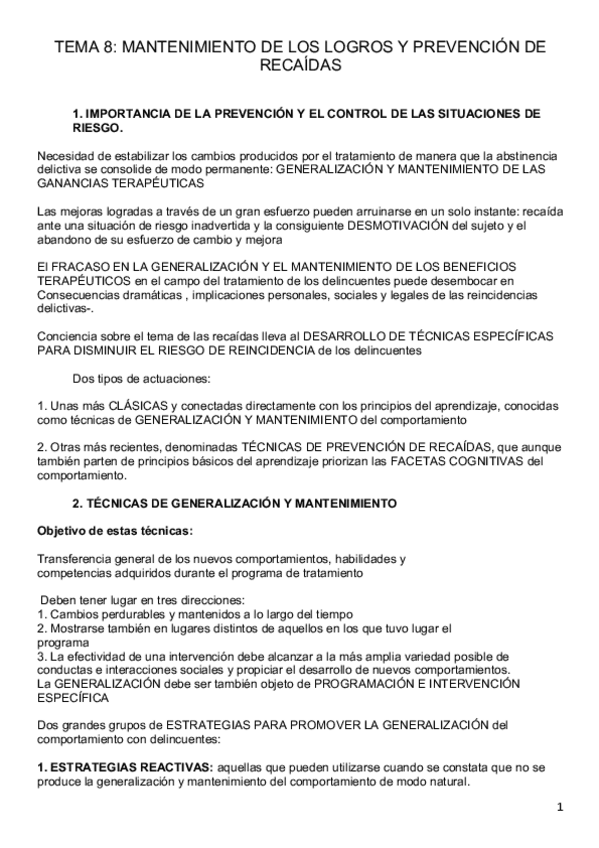 TEMA 8: MANTENIMIENTO DE LOS LOGROS Y PREVENCIÓN DE RECAÍDAS

1. IMPORTANCIA DE LA PREVENCIÓN Y EL CONTROL DE LAS SITUACIONES DE RIESGO.

Necesidad de estabilizar los cambios producidos por el tratamiento de manera que la abstinencia delictiva se consolide de modo permanente: GENERALIZACIÓN Y MANTENIMIENTO DE LAS GANANCIAS TERAPÉUTICAS

Las mejoras logradas a través de un gran esfuerzo pueden arruinarse en un solo instante: recaída ante una situación de riesgo inadvertida y la consiguiente DESMOTIVACIÓN del sujeto y el abandono de su esfuerzo de cambio y mejora

El FRACASO EN LA GENERALIZACIÓN Y EL MANTENIMIENTO DE LOS BENEFICIOS TERAPÉUTICOS en el campo del tratamiento de los delincuentes puede desembocar en Consecuencias dramáticas , implicaciones personales, sociales y legales de las reincidencias delictivas-.

Conciencia sobre el tema de las recaídas lleva al DESARROLLO DE TÉCNICAS ESPECÍFICAS PARA DISMINUIR EL RIESGO DE REINCIDENCIA de los delincuentes

Dos tipos de actuaciones:

1. Unas más CLÁSICAS y conectadas directamente con los principios del aprendizaje, conocidas como técnicas de GENERALIZACIÓN Y MANTENIMIENTO del comportamiento

2. Otras más recientes, denominadas TÉCNICAS DE PREVENCIÓN DE RECAÍDAS, que aunque también parten de principios básicos del aprendizaje priorizan las FACETAS COGNITIVAS del comportamiento.

2. TÉCNICAS DE GENERALIZACIÓN Y MANTENIMIENTO

Objetivo de estas técnicas:

Transferencia general de los nuevos comportamientos, habilidades y competencias adquiridos durante el programa de tratamiento

Deben tener lugar en tres direcciones:
1. Cambios perdurables y mantenidos a lo largo del tiempo
2. Mostrarse también en lugares distintos de aquellos en los que tuvo lugar el programa
3. La efectividad de una intervención debe alcanzar a la más amplia variedad posible de conductas e interacciones sociales y propiciar el desarrollo de nuevos comportamientos.
La GENERALIZACIÓN debe ser también objeto de PROGRAMACIÓN E INTERVENCIÓN ESPECÍFICA

Dos grandes grupos de ESTRATEGIAS PARA PROMOVER LA GENERALIZACIÓN del comportamiento con delincuentes:

1. ESTRATEGIAS REACTIVAS: aquellas que pueden utilizarse cuando se constata que no se produce la generalización y mantenimiento del comportamiento de modo natural.

1